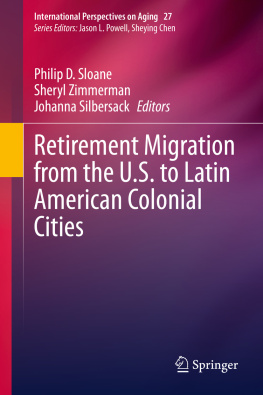 International Perspectives on Aging 27
Series Editors: Jason L. Powell, Sheying Chen

Philip D. Sloane
Sheryl Zimmerman
Johanna Silbersack Editors

Retirement Migration from the U.S. to Latin American Colonial Cities

Springer